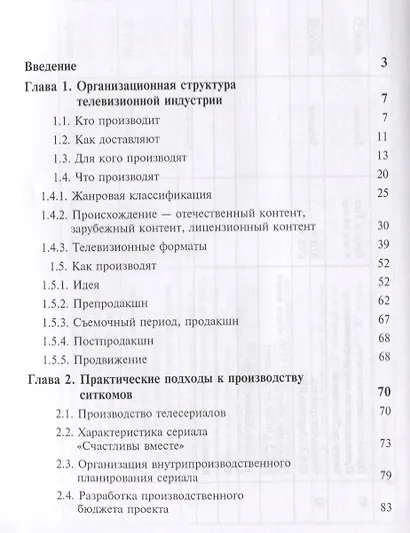 Введение 3

Глава 1. Организационная структура телевизионной индустрии 7

1.1. Кто производит 7

1.2. Как доставляют 11

1.3. Для кого производят 13

1.4. Что производят 20

1.4.1. Жанровая классификация 25

1.4.2. Происхождение — отечественный контент, зарубежный контент, лицензионный контент 30

1.4.3. Телевизионные форматы 39

1.5. Как производят 52

1.5.1. Идея 52

1.5.2. Препродакшн 62

1.5.3. Съемочный период, продакшн 67

1.5.4. Постпродакшн 68

1.5.5. Продвижение 68

Глава 2. Практические подходы к производству ситкомов 70

2.1. Производство телесериалов 70

2.2. Характеристика сериала «Счастливы вместе» 73

2.3. Организация внутрипроизводственного планирования сериала 79

2.4. Разработка производственного бюджета проекта 83